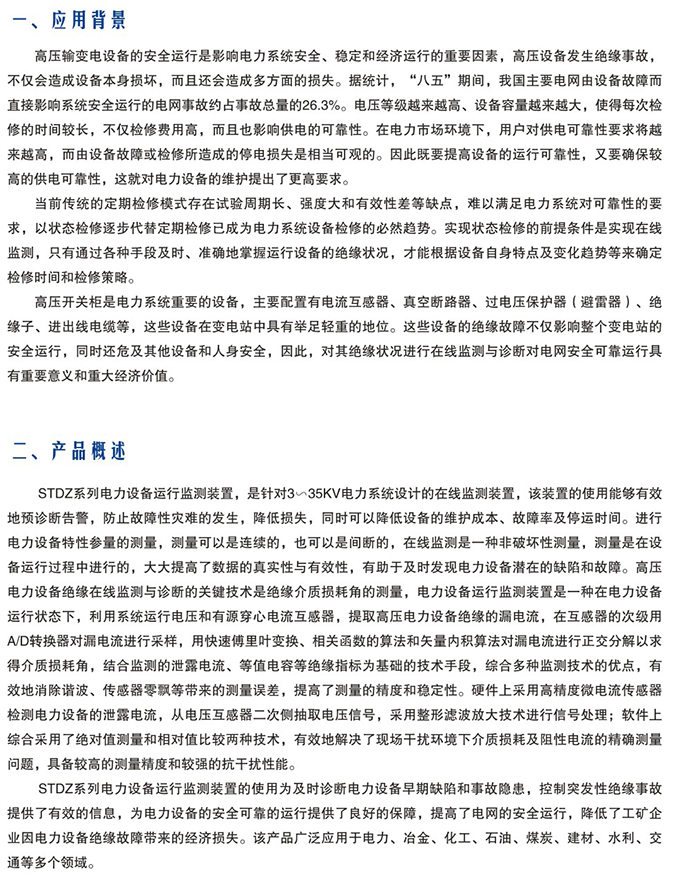 一、应用背景

高压输变电设备的安全运行是影响电力系统安全、稳定和经济运行的重要因素，高压设备发生绝缘事故，不仅会造成设备本身损坏，而且还会造成多方面的损失。据统计，“八五”期间，我国主要电网由设备故障而直接影响系统安全运行的电网事故约占事故总量的26.3%。电压等级越来越高、设备容量越来越大，使得每次检修的时间较长，不仅检修费用高，而且也影响供电的可靠性。在电力市场环境下，用户对供电可靠性要求将越来越高，而由设备故障或检修所造成的停电损失是相当可观的。因此既要提高设备的运行可靠性，又要确保较高的供电可靠性，这就对电力设备的维护提出了更高要求。

当前传统的定期检修模式存在试验周期长、强度大和有效性差等缺点，难以满足电力系统对可靠性的要求，以状态检修逐步代替定期检修已成为电力系统设备检修的必然趋势。实现状态检修的前提条件是实现在线监测，只有通过各种手段及时、准确地掌握运行设备的绝缘状况，才能根据设备自身特点及变化趋势等来确定检修时间和检修策略。

高压开关柜是电力系统重要的设备，主要配置有电流互感器、真空断路器、过电压保护器（避雷器）、绝缘子、进出线电缆等，这些设备在变电站中具有举足轻重的地位。这些设备的绝缘故障不仅影响整个变电站的安全运行，同时还危及其他设备和人身安全，因此，对其绝缘状况进行在线监测与诊断对电网安全可靠运行具有重要意义和重大经济价值。

二、产品概述

STDZ系列电力设备运行监测装置，是针对3～35KV电力系统设计的在线监测装置，该装置的使用能够有效地预诊断告警，防止故障性灾难的发生，降低损失，同时可以降低设备的维护成本、故障率及停运时间。进行电力设备特性参量的测量，测量可以是连续的，也可以是间断的，在线监测是一种非破坏性测量，测量是在设备运行过程中进行的，大大提高了数据的真实性与有效性，有助于及时发现电力设备潜在的缺陷和故障。高压电力设备绝缘在线监测与诊断的关键技术是绝缘介质损耗角的测量，电力设备运行监测装置是一种在电力设备运行状态下，利用系统运行电压和有源穿心电流互感器，提取高压电力设备绝缘的漏电流，在互感器的次级用A/D转换器对漏电流进行采样，用快速傅里叶变换、相关函数的算法和矢量内积算法对漏电流进行正交分解以求得介质损耗角，结合监测的泄露电流、等值电容等绝缘指标为基础的技术手段，综合多种监测技术的优点，有效地消除谐波、传感器零飘等带来的测量误差，提高了测量的精度和稳定性。硬件上采用高精度微电流传感器检测电力设备的泄露电流，从电压互感器二次侧抽取电压信号，采用整形滤波放大技术进行信号处理；软件上综合采用了绝对值测量和相对值比较两种技术，有效地解决了现场干扰环境下介质损耗及阻性电流的精确测量问题，具备较高的测量精度和较强的抗干扰性能。

STDZ系列电力设备运行监测装置的使用为及时诊断电力设备早期缺陷和事故隐患，控制突发性绝缘事故提供了有效的信息，为电力设备的安全可靠的运行提供了良好的保障，提高了电网的安全运行，降低了工矿企业因电力设备绝缘故障带来的经济损失。该产品广泛应用于电力、冶金、化工、石油、煤炭、建材、水利、交通等多个领域。